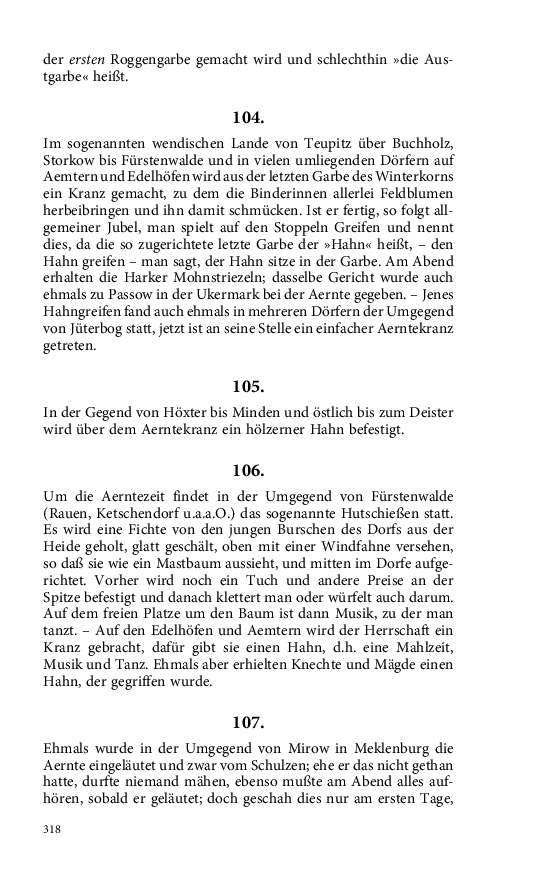 der ersten Roggengarbe gemacht wird und schlechthin »die Austgarbe« heißt.

104.

Im sogenannten wendischen Lande von Teupitz über Buchholz, Storkow bis Fürstenwalde und in vielen umliegenden Dörfern auf Aemtern und Edelhöfen wird aus der letzten Garbe des Winterkorns ein Kranz gemacht, zu dem die Binderinnen allerlei Feldblumen herbeibringen und ihn damit schmücken. Ist er fertig, so folgt allgemeiner Jubel, man spielt auf den Stoppeln Greifen und nennt dies, da die so zugerichtete letzte Garbe der »Hahn« heißt, – den Hahn greifen – man sagt, der Hahn sitze in der Garbe. Am Abend erhalten die Harker Mohnstriezeln; dasselbe Gericht wurde auch ehmals zu Passow in der Ukermark bei der Aernte gegeben. – Jenes Hahngreifen fand auch ehmals in mehreren Dörfern der Umgegend von Jüterbog statt, jetzt ist an seine Stelle ein einfacher Aerntekranz getreten.

105.

In der Gegend von Höxter bis Minden und östlich bis zum Deister wird über dem Aerntekranz ein hölzerner Hahn befestigt.

106.

Um die Aerntezeit findet in der Umgegend von Fürstenwalde (Rauen, Ketschendorf u.a.a.O.) das sogenannte Hutschießen statt. Es wird eine Fichte von den jungen Burschen des Dorfs aus der Heide geholt, glatt geschält, oben mit einer Windfahne versehen, so daß sie wie ein Mastbaum aussieht, und mitten im Dorfe aufgerichtet. Vorher wird noch ein Tuch und andere Preise an der Spitze befestigt und danach klettert man oder würfelt auch darum. Auf dem freien Platze um den Baum ist dann Musik, zu der man tanzt. – Auf den Edelhöfen und Aemtern wird der Herrschaft ein Kranz gebracht, dafür gibt sie einen Hahn, d.h. eine Mahlzeit, Musik und Tanz. Ehmals aber erhielten Knechte und Mägde einen Hahn, der gegriffen wurde.

107.

Ehmals wurde in der Umgegend von Mirow in Meklenburg die Aernte eingeläutet und zwar vom Schulzen; ehe er das nicht gethan hatte, durfte niemand mähen, ebenso mußte am Abend alles aufhören, sobald er geläutet; doch geschah dies nur am ersten Tage,

318